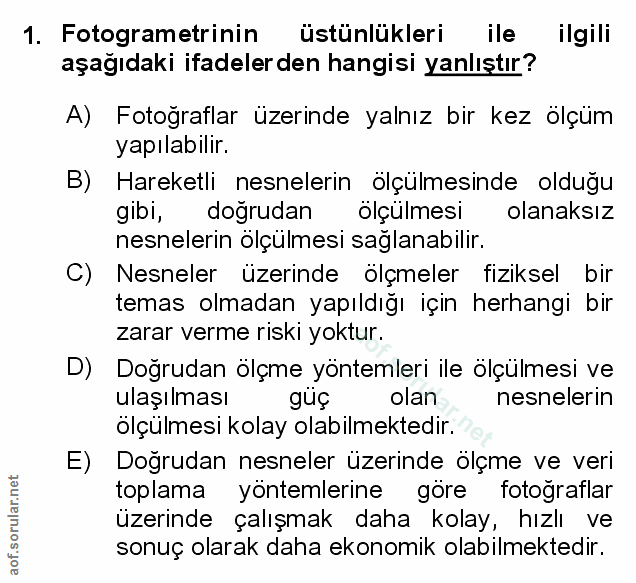 1. Fotogrametrinin üstünlükleri ile ilgili aşağıdaki ifadelerden hangisi yanlıştır?

A) Fotoğraflar üzerinde yalnız bir kez ölçüm yapılabilir.

B) Hareketli nesnelerin ölçülmesinde olduğu gibi, doğrudan ölçülmesi olanaksız nesnelerin ölçülmesi sağlanabilir.

C) Nesneler üzerinde ölçmeler fiziksel bir temas olmadan yapıldığı için herhangi bir zarar verme riski yoktur.

D) Doğrudan ölçme yöntemleri ile ölçülmesi ve ulaşılması güç olan nesnelerin ölçülmesi kolay olabilmektedir.

E) Doğrudan nesneler üzerinde ölçme ve veri toplama yöntemlerine göre fotoğraflar üzerinde çalışmak daha kolay, hızlı ve sonuç olarak daha ekonomik olabilmektedir.

aof.sorular.net

aof.sorular.net